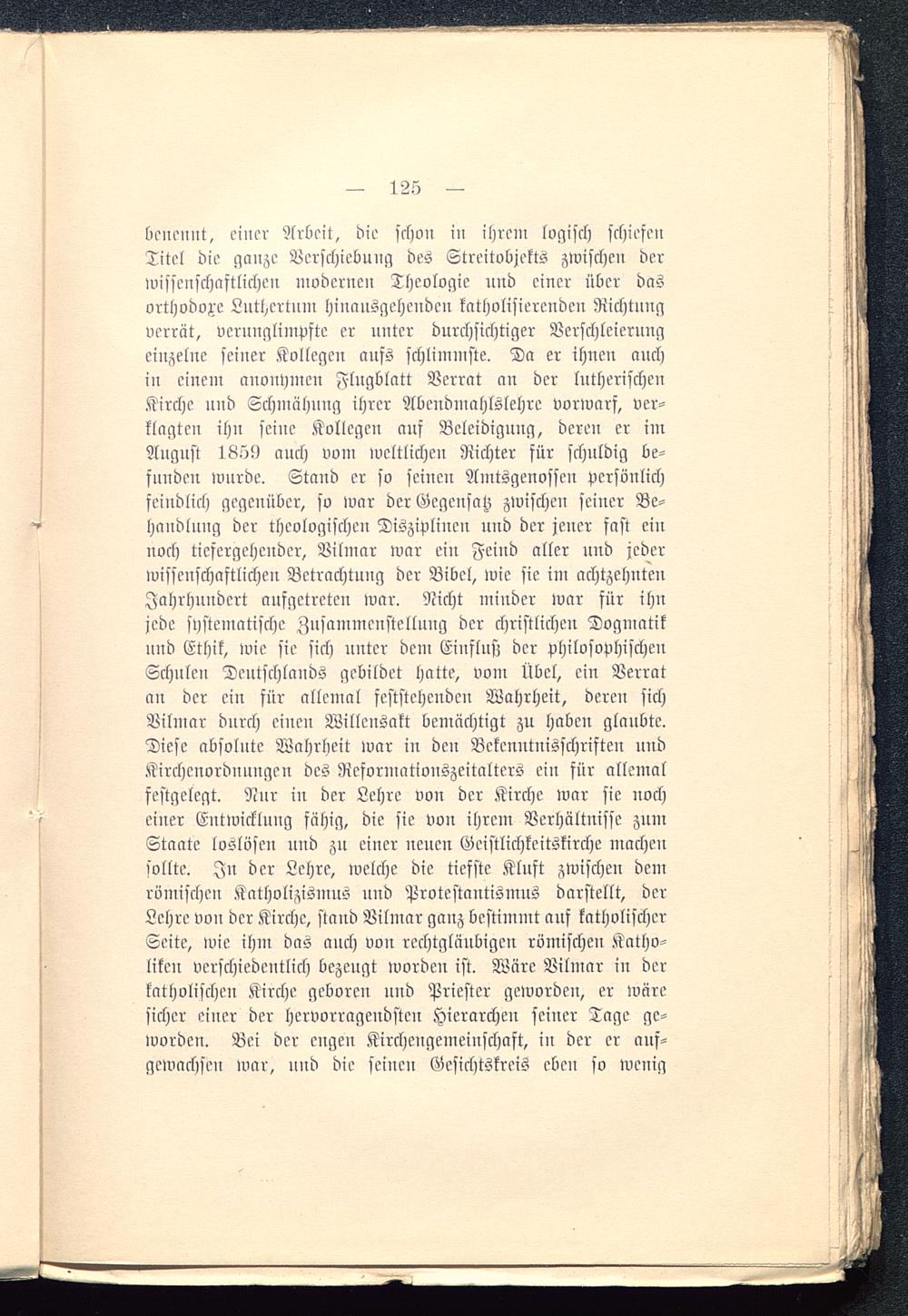 — 125 —

benennt, einer Arbeit, die schon in ihrem logisch schiefen Titel die ganze Verschiebung des Streitobjekts zwischen der wissenschaftlichen modernen Theologie und einer über das orthodoxe Luthertum hinausgehenden katholisierenden Richtung verrät, verunglimpfte er unter durchsichtiger Verschleierung einzelne seiner Kollegen aufs schlimmste. Da er ihnen auch in einem anonymen Flugblatt Verrat an der lutherischen Kirche und Schmähung ihrer Abendmahlslehre vorwarf, verklagten ihn seine Kollegen auf Beleidigung, deren er im August 1859 auch vom weltlichen Richter für schuldig befunden wurde. Stand er so seinen Amtsgenossen persönlich feindlich gegenüber, so war der Gegensatz zwischen seiner Behandlung der theologischen Disziplinen und der jener fast ein noch tiefergehender, Vilmar war ein Feind aller und jeder wissenschaftlichen Betrachtung der Bibel, wie sie im achtzehnten Jahrhundert aufgetreten war. Nicht minder war für ihn jede systematische Zusammenstellung der christlichen Dogmatik und Ethik, wie sie sich unter dem Einfluß der philosophischen Schulen Deutschlands gebildet hatte, vom Übel, ein Verrat an der ein für allemal feststehenden Wahrheit, deren sich Vilmar durch einen Willensakt bemächtigt zu haben glaubte. Diese absolute Wahrheit war in den Bekenntnisschriften und Kirchenordnungen des Reformationszeitalters ein für allemal festgelegt. Nur in der Lehre von der Kirche war sie noch einer Entwicklung fähig, die sie von ihrem Verhältnisse zum Staate loslösen und zu einer neuen Geistlichkeitskirche machen sollte. In der Lehre, welche die tiefste Kluft zwischen dem römischen Katholizismus und Protestantismus darstellt, der Lehre von der Kirche, stand Vilmar ganz bestimmt auf katholischer Seite, wie ihm das auch von rechtgläubigen römischen Katholiken verschiedentlich bezeugt worden ist. Wäre Vilmar in der katholischen Kirche geboren und Priester geworden, er wäre sicher einer der hervorragendsten Hierarchen seiner Tage geworden. Bei der engen Kirchengemeinschaft, in der er aufgewachsen war, und die seinen Gesichtskreis eben so wenig